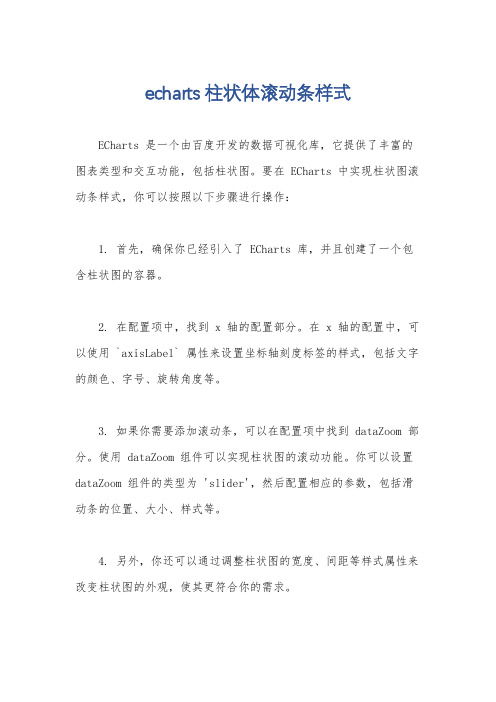 echarts 柱状体滚动条样式

ECharts 是一个由百度开发的数据可视化库，它提供了丰富的图表类型和交互功能，包括柱状图。要在 ECharts 中实现柱状图滚动条样式，你可以按照以下步骤进行操作：

1. 首先，确保你已经引入了 ECharts 库，并且创建了一个包含柱状图的容器。

2. 在配置项中，找到 x 轴的配置部分。在 x 轴的配置中，可以使用 `axisLabel` 属性来设置坐标轴刻度标签的样式，包括文字的颜色、字号、旋转角度等。

3. 如果你需要添加滚动条，可以在配置项中找到 dataZoom 部分。使用 dataZoom 组件可以实现柱状图的滚动功能。你可以设置 dataZoom 组件的类型为 'slider'，然后配置相应的参数，包括滑动条的位置、大小、样式等。

4. 另外，你还可以通过调整柱状图的宽度、间距等样式属性来改变柱状图的外观，使其更符合你的需求。